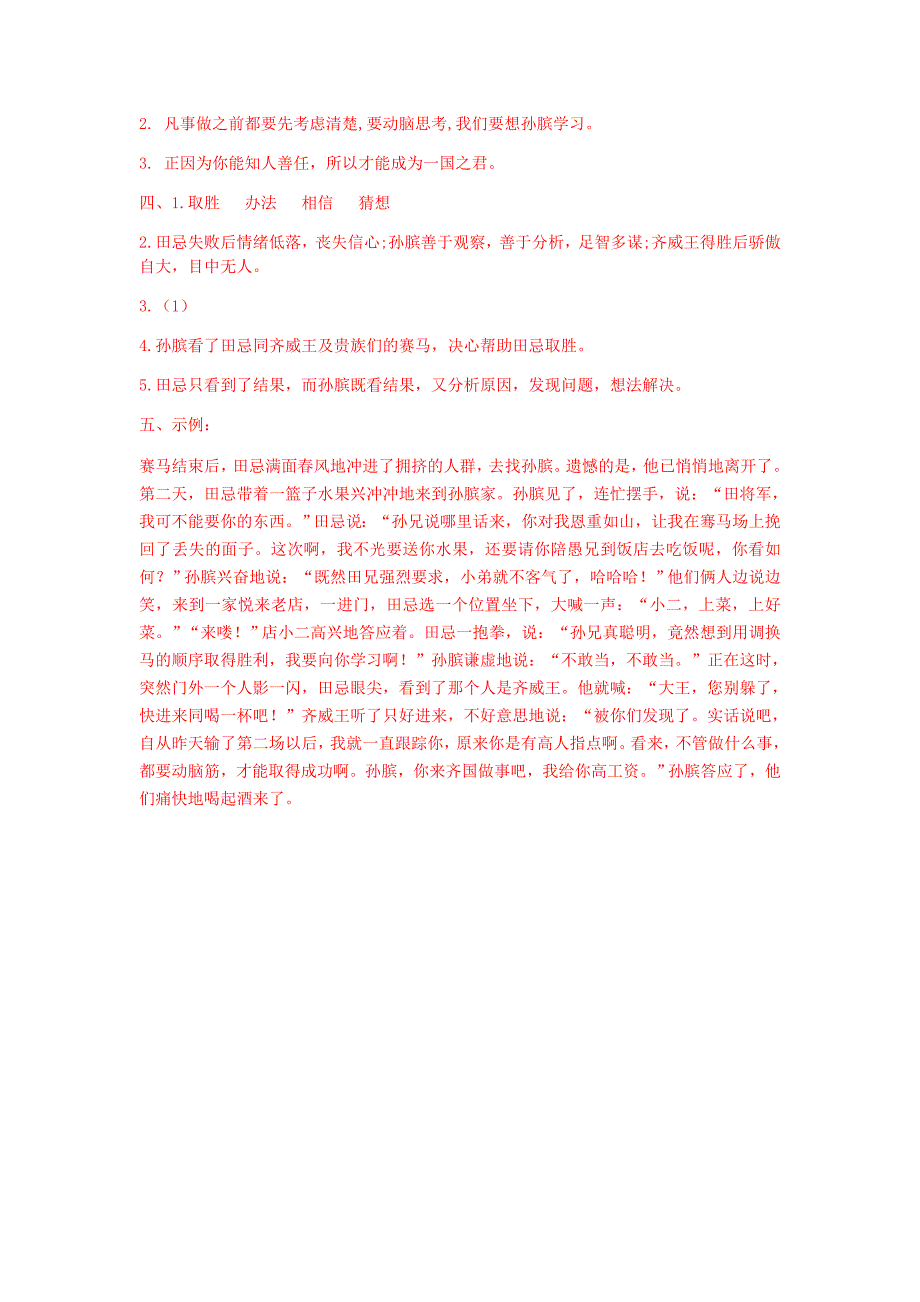 2. 凡事做之前都要先考虑清楚,要动脑思考,我们要想孙膑学习。

3. 正因为你能知人善任，所以才能成为一国之君。

四、1.取胜　办法　相信　猜想

2.田忌失败后情绪低落，丧失信心;孙膑善于观察，善于分析，足智多谋;齐威王得胜后骄傲自大，目中无人。

3.（1）

4.孙膑看了田忌同齐威王及贵族们的赛马，决心帮助田忌取胜。

5.田忌只看到了结果，而孙膑既看结果，又分析原因，发现问题，想法解决。

五、示例:

赛马结束后，田忌满面春风地冲进了拥挤的人群，去找孙膑。遗憾的是，他已悄悄地离开了。第二天，田忌带着一篮子水果兴冲冲地来到孙膑家。孙膑见了，连忙摆手，说：“田将军，我可不能要你的东西。”田忌说：“孙兄说哪里话来，你对我恩重如山，让我在赛马场上挽回了丢失的面子。这次啊，我不光要送你水果，还要请你陪愚兄到饭店去吃饭呢，你看如何？”孙膑兴奋地说：“既然田兄强烈要求，小弟就不客气了，哈哈哈！”他们俩人边说边笑，来到一家悦来老店，一进门，田忌选一个位置坐下，大喊一声：“小二，上菜，上好菜。”“来喽！”店小二高兴地答应着。田忌一抱拳，说：“孙兄真聪明，竟然想到用调换马的顺序取得胜利，我要向你学习啊！”孙膑谦虚地说：“不敢当，不敢当。”正在这时，突然门外一个人影一闪，田忌眼尖，看到了那个人是齐威王。他就喊：“大王，您别躲了，快进来同喝一杯吧！”齐威王听了只好进来，不好意思地说：“被你们发现了。实话说吧，自从昨天输了第二场以后，我就一直跟踪你，原来你是有高人指点啊。看来，不管做什么事，都要动脑筋，才能取得成功啊。孙膑，你来齐国做事吧，我给你高工资。”孙膑答应了，他们痛快地喝起酒来了。